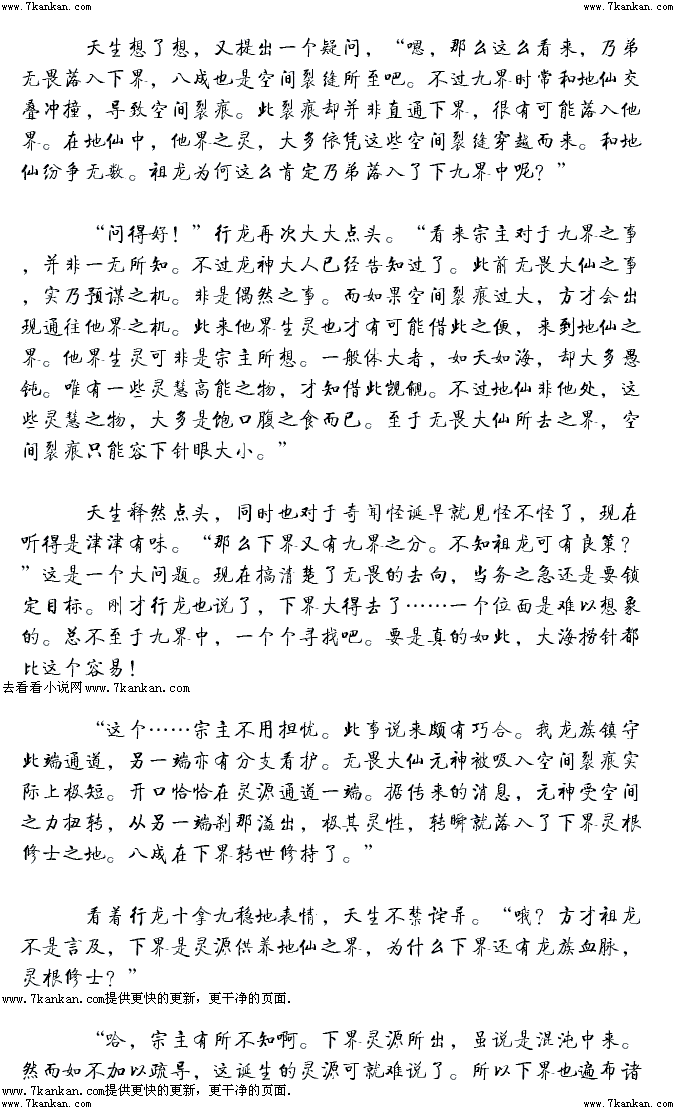 www.7kankan.com www.7kankan.com

天生想了想，又提出一个疑问，“嗯，那么这么看来，乃弟无畏落入下界，八成也是空间裂缝所至吧。不过九界时常和地仙交叠冲撞，导致空间裂痕。此裂痕却并非直通下界，很有可能落入他界。在地仙中，他界之灵，大多依凭这些空间裂缝穿越而来。和地仙纷争无数。祖龙为何这么肯定乃弟落入了下九界中呢？”

“问得好！”行龙再次大大点头。“看来宗主对于九界之事，并非一无所知。不过龙神大人已经告知过了。此前无畏大仙之事，实乃预谋之机。非是偶然之事。而如果空间裂痕过大，方才会出现通往他界之机。此来他界生灵也才有可能借此之便，来到地仙之界。他界生灵可非是宗主所想。一般体大者，如天如海，却大多愚钝。唯有一些灵慧高能之物，才知借此觊觎。不过地仙非他处，这些灵慧之物，大多是饱口腹之食而已。至于无畏大仙所去之界，空间裂痕只能容下针眼大小。”

天生释然点头，同时也对于奇闻怪诞早就见怪不怪了，现在听得是津津有味。“那么下界又有九界之分。不知祖龙可有良策？”这是一个大问题。现在搞清楚了无畏的去向，当务之急还是要锁定目标。刚才行龙也说了，下界大得去了……一个位面是难以想象的。总不至于九界中，一个个寻找吧。要是真的如此，大海捞针都比这个容易！
去看看小说网www.7kankan.com

“这个……宗主不用担忧。此事说来颇有巧合。我龙族镇守此端通道，另一端亦有分支看护。无畏大仙元神被吸入空间裂痕实际上极短。开口恰恰在灵源通道一端。据传来的消息，元神受空间之力扭转，从另一端刹那溢出，极其灵性，转瞬就落入了下界灵根修士之地。八成在下界转世修持了。”

看着行龙十拿九稳地表情，天生不禁诧异。“哦？方才祖龙不是言及，下界是灵源供养地仙之界，为什么下界还有龙族血脉，灵根修士？”
www.7kankan.com提供更快的更新，更干净的页面.

“哈，宗主有所不知啊。下界灵源所出，虽说是混沌中来。然而如不加以疏导，这诞生的灵源可就难说了。所以下界也遍布诸
www.7kankan.com提供更快的更新，更干净的页面.
www.7kankan.com www.7kankan.com